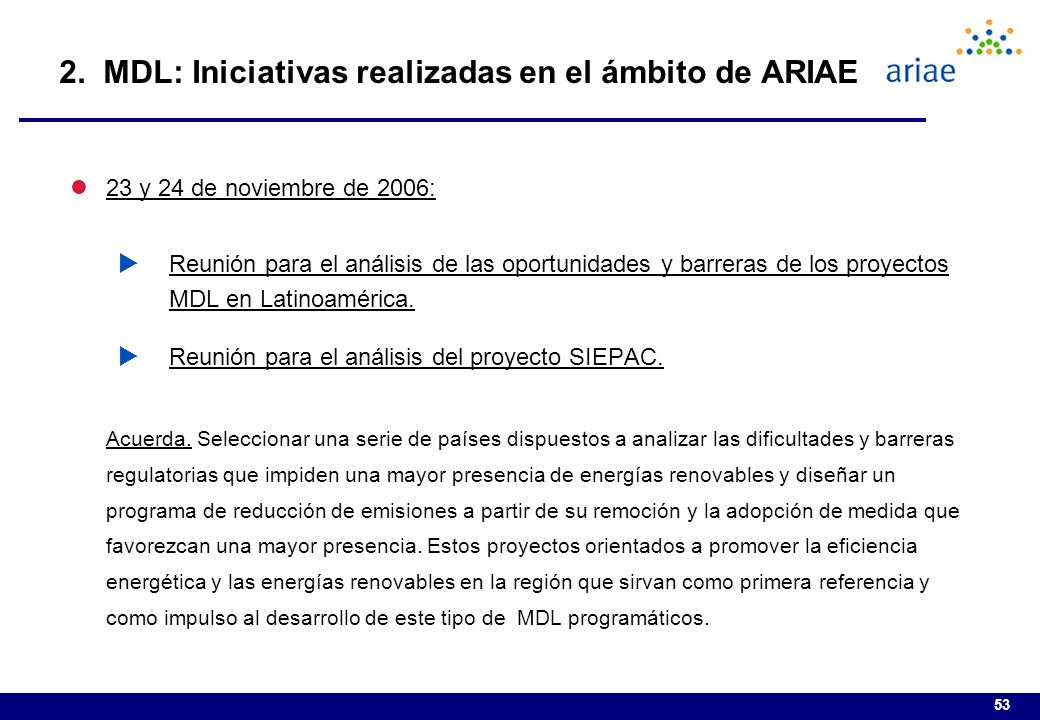 2. MDL: Iniciativas realizadas en el ámbito de ARIAE

ariae

23 y 24 de noviembre de 2006:

Reunión para el análisis de las oportunidades y barreras de los proyectos MDL en Latinoamérica.

Reunión para el análisis del proyecto SIEPAC.

Acuerda. Seleccionar una serie de países dispuestos a analizar las dificultades y barreras regulatorias que impiden una mayor presencia de energías renovables y diseñar un programa de reducción de emisiones a partir de su remoción y la adopción de medida que favorezcan una mayor presencia. Estos proyectos orientados a promover la eficiencia energética y las energías renovables en la región que sirvan como primera referencia y como impulso al desarrollo de este tipo de MDL programáticos.

53